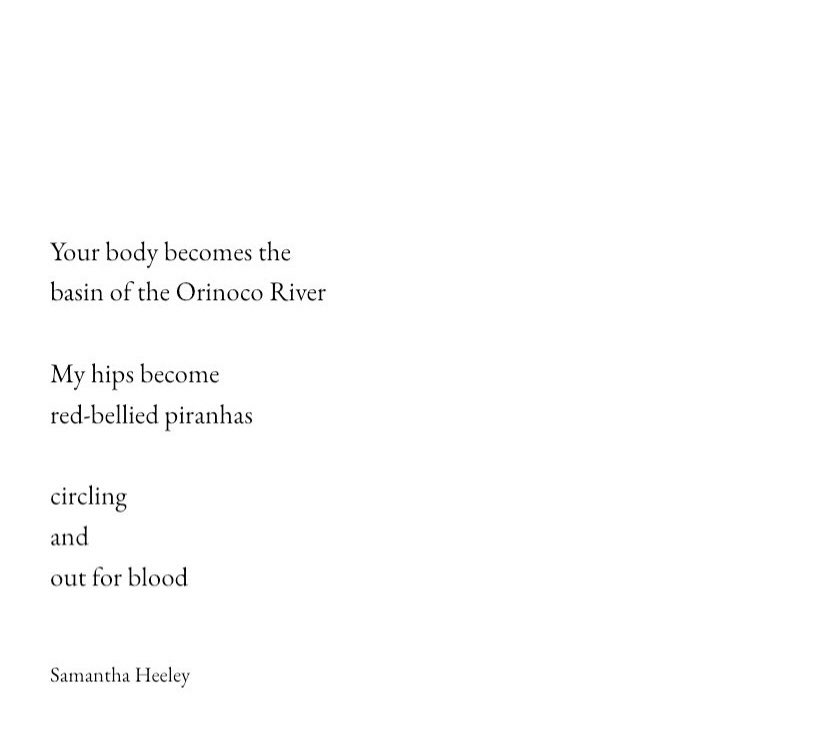 Your body becomes the
basin of the Orinoco River

My hips become
red-bellied piranhas

circling
and
out for blood

Samantha Heeley